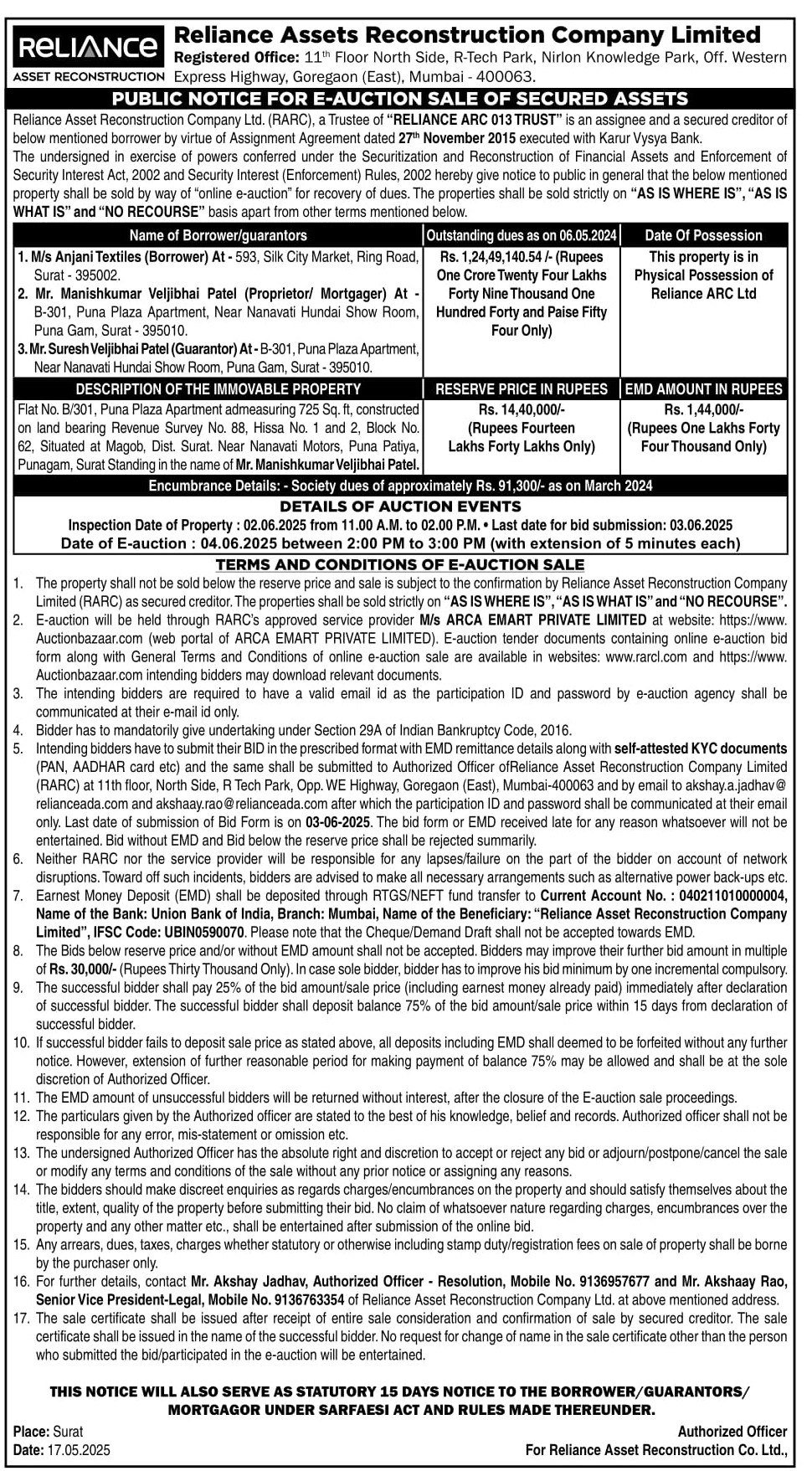 RELIANCE
ASSET RECONSTRUCTION

Reliance Assets Reconstruction Company Limited
Registered Office: 11th Floor North Side, R-Tech Park, Nirlon Knowledge Park, Off. Western Express Highway, Goregaon (East), Mumbai - 400063.

PUBLIC NOTICE FOR E-AUCTION SALE OF SECURED ASSETS

Reliance Asset Reconstruction Company Ltd. (RARC), a Trustee of "RELIANCE ARC 013 TRUST" is an assignee and a secured creditor of below mentioned borrower by virtue of Assignment Agreement dated 27th November 2015 executed with Karur Vysya Bank.

The undersigned in exercise of powers conferred under the Securitization and Reconstruction of Financial Assets and Enforcement of Security Interest Act, 2002 and Security Interest (Enforcement) Rules, 2002 hereby give notice to public in general that the below mentioned property shall be sold by way of "online e-auction" for recovery of dues. The properties shall be sold strictly on "AS IS WHERE IS", "AS IS WHAT IS" and "NO RECOURSE" basis apart from other terms mentioned below.

| Name of Borrower/guarantors | Outstanding dues as on 06.05.2024 | Date Of Possession |
|---|---|---|
| 1. M/s Anjani Textiles (Borrower) At - 593, Silk City Market, Ring Road, Surat - 395002. 2. Mr. Manishkumar Veljibhai Patel (Proprietor/ Mortgager) At - B-301, Puna Plaza Apartment, Near Nanavati Hundai Show Room, Puna Gam, Surat - 395010. 3. Mr. Suresh Veljibhai Patel (Guarantor) At - B-301, Puna Plaza Apartment, Near Nanavati Hundai Show Room, Puna Gam, Surat - 395010. | Rs. 1,24,49,140.54 /- (Rupees One Crore Twenty Four Lakhs Forty Nine Thousand One Hundred Forty and Paise Fifty Four Only) | This property is in Physical Possession of Reliance ARC Ltd |
| DESCRIPTION OF THE IMMOVABLE PROPERTY | RESERVE PRICE IN RUPEES | EMD AMOUNT IN RUPEES |
| Flat No. B/301, Puna Plaza Apartment admeasuring 725 Sq. ft, constructed on land bearing Revenue Survey No. 88, Hissa No. 1 and 2, Block No. 62, Situated at Magob, Dist. Surat. Near Nanavati Motors, Puna Patiya, Punagam, Surat Standing in the name of Mr. Manishkumar Veljibhai Patel. | Rs. 14,40,000/- (Rupees Fourteen Lakhs Forty Lakhs Only) | Rs. 1,44,000/- (Rupees One Lakhs Forty Four Thousand Only) |

Encumbrance Details: - Society dues of approximately Rs. 91,300/- as on March 2024

DETAILS OF AUCTION EVENTS
Inspection Date of Property : 02.06.2025 from 11.00 A.M. to 02.00 P.M. • Last date for bid submission: 03.06.2025
Date of E-auction : 04.06.2025 between 2:00 PM to 3:00 PM (with extension of 5 minutes each)

TERMS AND CONDITIONS OF E-AUCTION SALE
1. The property shall not be sold below the reserve price and sale is subject to the confirmation by Reliance Asset Reconstruction Company Limited (RARC) as secured creditor. The properties shall be sold strictly on "AS IS WHERE IS", "AS IS WHAT IS" and "NO RECOURSE".
2. E-auction will be held through RARC's approved service provider M/s ARCA EMART PRIVATE LIMITED at website: https://www.Auctionbazaar.com (web portal of ARCA EMART PRIVATE LIMITED). E-auction tender documents containing online e-auction bid form along with General Terms and Conditions of online e-auction sale are available in websites: www.rarcl.com and https://www.Auctionbazaar.com intending bidders may download relevant documents.
3. The intending bidders are required to have a valid email id as the participation ID and password by e-auction agency shall be communicated at their e-mail id only.
4. Bidder has to mandatorily give undertaking under Section 29A of Indian Bankruptcy Code, 2016.
5. Intending bidders have to submit their BID in the prescribed format with EMD remittance details along with self-attested KYC documents (PAN, AADHAR card etc) and the same shall be submitted to Authorized Officer ofReliance Asset Reconstruction Company Limited (RARC) at 11th floor, North Side, R Tech Park, Opp. WE Highway, Goregaon (East), Mumbai-400063 and by email to akshay.a.jadhav@relianceada.com and akshaay.rao@relianceada.com after which the participation ID and password shall be communicated at their email only. Last date of submission of Bid Form is on 03-06-2025. The bid form or EMD received late for any reason whatsoever will not be entertained. Bid without EMD and Bid below the reserve price shall be rejected summarily.
6. Neither RARC nor the service provider will be responsible for any lapses/failure on the part of the bidder on account of network disruptions. Toward off such incidents, bidders are advised to make all necessary arrangements such as alternative power back-ups etc.
7. Earnest Money Deposit (EMD) shall be deposited through RTGS/NEFT fund transfer to Current Account No. : 040211010000004, Name of the Bank: Union Bank of India, Branch: Mumbai, Name of the Beneficiary: "Reliance Asset Reconstruction Company Limited", IFSC Code: UBIN0590070. Please note that the Cheque/Demand Draft shall not be accepted towards EMD.
8. The Bids below reserve price and/or without EMD amount shall not be accepted. Bidders may improve their further bid amount in multiple of Rs. 30,000/- (Rupees Thirty Thousand Only). In case sole bidder, bidder has to improve his bid minimum by one incremental compulsory.
9. The successful bidder shall pay 25% of the bid amount/sale price (including earnest money already paid) immediately after declaration of successful bidder. The successful bidder shall deposit balance 75% of the bid amount/sale price within 15 days from declaration of successful bidder.
10. If successful bidder fails to deposit sale price as stated above, all deposits including EMD shall deemed to be forfeited without any further notice. However, extension of further reasonable period for making payment of balance 75% may be allowed and shall be at the sole discretion of Authorized Officer.
11. The EMD amount of unsuccessful bidders will be returned without interest, after the closure of the E-auction sale proceedings.
12. The particulars given by the Authorized officer are stated to the best of his knowledge, belief and records. Authorized officer shall not be responsible for any error, mis-statement or omission etc.
13. The undersigned Authorized Officer has the absolute right and discretion to accept or reject any bid or adjourn/postpone/cancel the sale or modify any terms and conditions of the sale without any prior notice or assigning any reasons.
14. The bidders should make discreet enquiries as regards charges/encumbrances on the property and should satisfy themselves about the title, extent, quality of the property before submitting their bid. No claim of whatsoever nature regarding charges, encumbrances over the property and any other matter etc., shall be entertained after submission of the online bid.
15. Any arrears, dues, taxes, charges whether statutory or otherwise including stamp duty/registration fees on sale of property shall be borne by the purchaser only.
16. For further details, contact Mr. Akshay Jadhav, Authorized Officer - Resolution, Mobile No. 9136957677 and Mr. Akshaay Rao, Senior Vice President-Legal, Mobile No. 9136763354 of Reliance Asset Reconstruction Company Ltd. at above mentioned address.
17. The sale certificate shall be issued after receipt of entire sale consideration and confirmation of sale by secured creditor. The sale certificate shall be issued in the name of the successful bidder. No request for change of name in the sale certificate other than the person who submitted the bid/participated in the e-auction will be entertained.

THIS NOTICE WILL ALSO SERVE AS STATUTORY 15 DAYS NOTICE TO THE BORROWER/GUARANTORS/ MORTGAGOR UNDER SARFAESI ACT AND RULES MADE THEREUNDER.

Place: Surat
Date: 17.05.2025

Authorized Officer
For Reliance Asset Reconstruction Co. Ltd.,